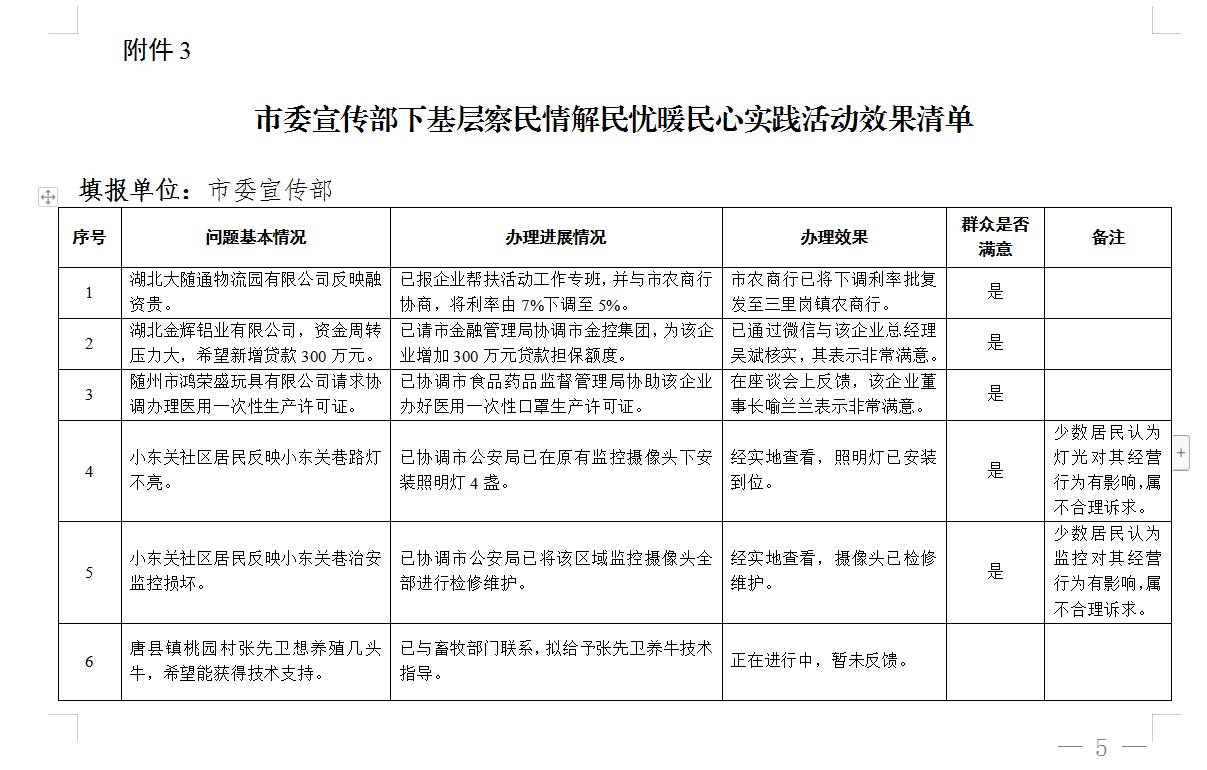 附件 3

市委宣传部下基层察民情解民忧暖民心实践活动效果清单

填报单位：市委宣传部

| 序号 | 问题基本情况 | 办理进展情况 | 办理效果 | 群众是否满意 | 备注 |
|---|---|---|---|---|---|
| 1 | 湖北大随通物流园有限公司反映融资贵。 | 已报企业帮扶活动工作专班，并与市农商行协商，将利率由 7%下调至 5%。 | 市农商行已将下调利率批复发至三里岗镇农商行。 | 是 | |
| 2 | 湖北金辉铝业有限公司，资金周转压力大，希望新增贷款 300 万元。 | 已请市金融管理局协调市金控集团，为该企业增加 300 万元贷款担保额度。 | 已通过微信与该企业总经理吴斌核实，其表示非常满意。 | 是 | |
| 3 | 随州市鸿荣盛玩具有限公司请求协调办理医用一次性生产许可证。 | 已协调市食品药品监督管理局协助该企业办好医用一次性口罩生产许可证。 | 在座谈会上反馈，该企业董事长喻兰兰表示非常满意。 | 是 | |
| 4 | 小东关社区居民反映小东关巷路灯不亮。 | 已协调市公安局已在原有监控摄像头下安装照明灯 4 盏。 | 经实地查看，照明灯已安装到位。 | 是 | 少数居民认为灯光对其经营行为有影响,属不合理诉求。 |
| 5 | 小东关社区居民反映小东关巷治安监控损坏。 | 已协调市公安局已将该区域监控摄像头全部进行检修维护。 | 经实地查看，摄像头已检修维护。 | 是 | 少数居民认为监控对其经营行为有影响,属不合理诉求。 |
| 6 | 唐县镇桃园村张先卫想养殖几头牛，希望能获得技术支持。 | 已与畜牧部门联系，拟给予张先卫养牛技术指导。 | 正在进行中，暂未反馈。 | | |

— 5 —